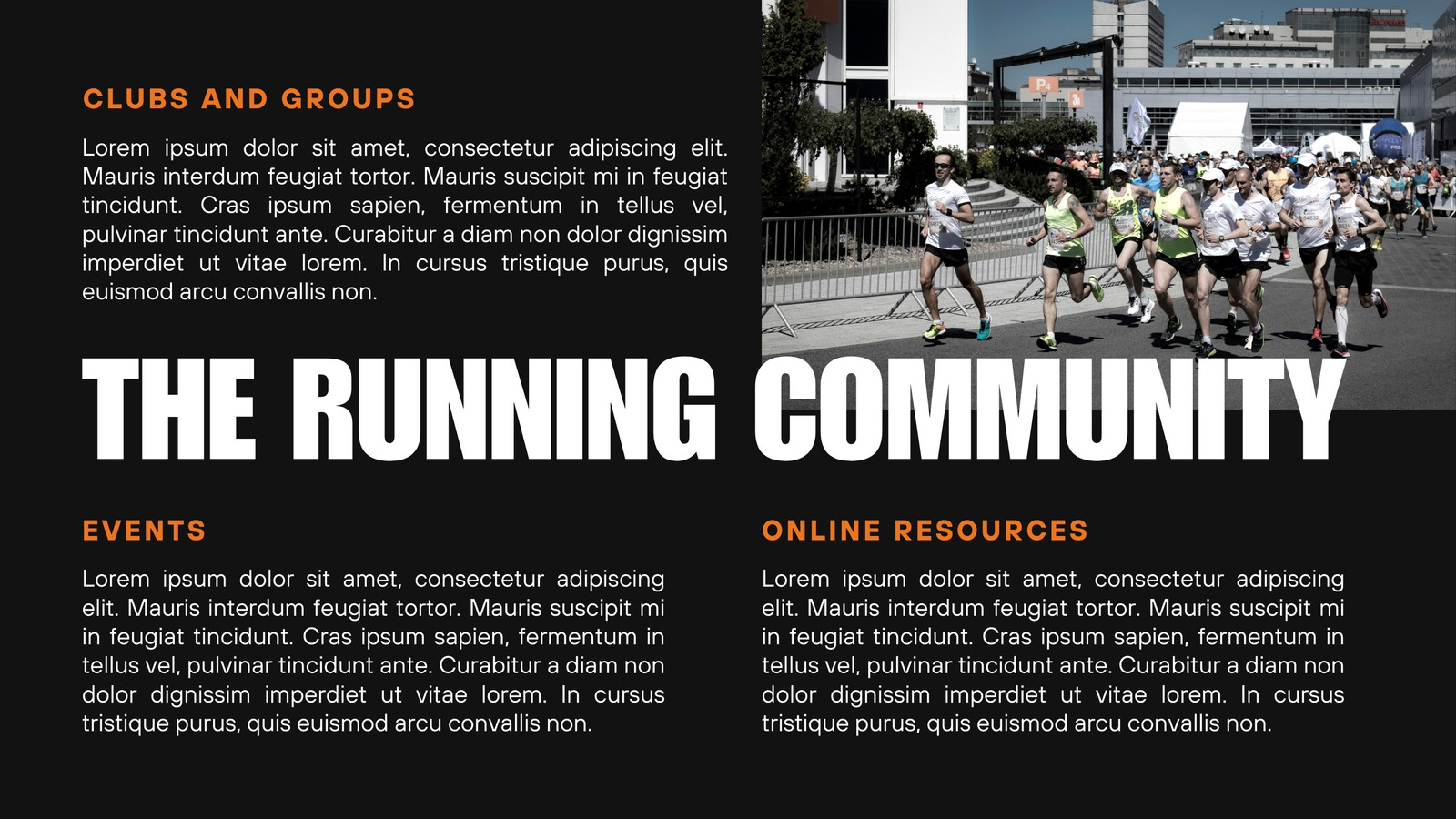 CLUBS AND GROUPS

Lorem ipsum dolor sit amet, consectetur adipiscing elit. Mauris interdum feugiat tortor. Mauris suscipit mi in feugiat tincidunt. Cras ipsum sapien, fermentum in tellus vel, pulvinar tincidunt ante. Curabitur a diam non dolor dignissim imperdiet ut vitae lorem. In cursus tristique purus, quis euismod arcu convallis non.

THE RUNNING COMMUNITY

EVENTS

Lorem ipsum dolor sit amet, consectetur adipiscing elit. Mauris interdum feugiat tortor. Mauris suscipit mi in feugiat tincidunt. Cras ipsum sapien, fermentum in tellus vel, pulvinar tincidunt ante. Curabitur a diam non dolor dignissim imperdiet ut vitae lorem. In cursus tristique purus, quis euismod arcu convallis non.

ONLINE RESOURCES

Lorem ipsum dolor sit amet, consectetur adipiscing elit. Mauris interdum feugiat tortor. Mauris suscipit mi in feugiat tincidunt. Cras ipsum sapien, fermentum in tellus vel, pulvinar tincidunt ante. Curabitur a diam non dolor dignissim imperdiet ut vitae lorem. In cursus tristique purus, quis euismod arcu convallis non.